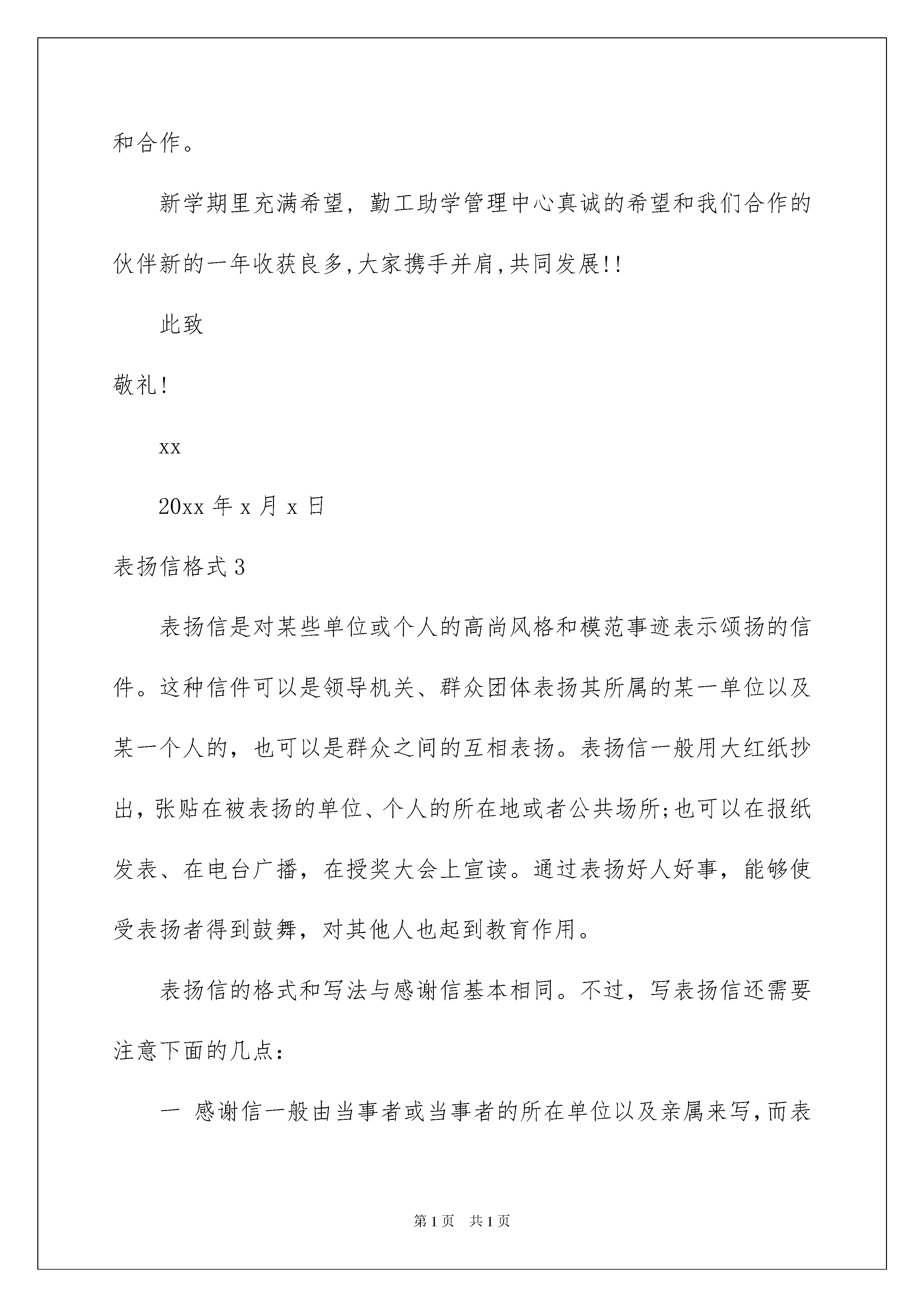 和合作。

新学期里充满希望，勤工助学管理中心真诚的希望和我们合作的伙伴新的一年收获良多,大家携手并肩,共同发展!!

此致

敬礼!

xx

20xx 年 x 月 x 日

表扬信格式 3

表扬信是对某些单位或个人的高尚风格和模范事迹表示颂扬的信件。这种信件可以是领导机关、群众团体表扬其所属的某一单位以及某一个人的，也可以是群众之间的互相表扬。表扬信一般用大红纸抄出，张贴在被表扬的单位、个人的所在地或者公共场所;也可以在报纸发表、在电台广播，在授奖大会上宣读。通过表扬好人好事，能够使受表扬者得到鼓舞，对其他人也起到教育作用。

表扬信的格式和写法与感谢信基本相同。不过，写表扬信还需要注意下面的几点：

一 感谢信一般由当事者或当事者的所在单位以及亲属来写，而表

第 1 页 共 1 页